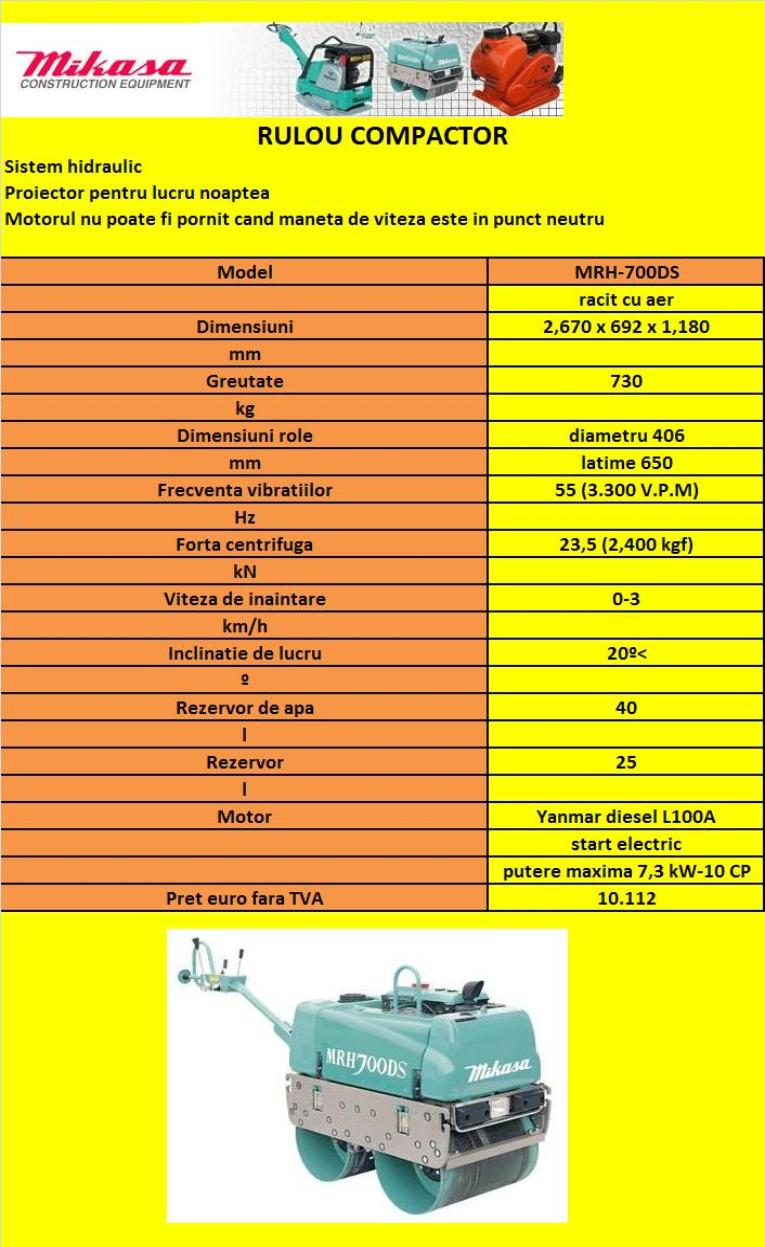 Mikasa
CONSTRUCTION EQUIPMENT

RULOU COMPACTOR

Sistem hidraulic
Proiector pentru lucru noaptea
Motorul nu poate fi pornit cand maneta de viteza este in punct neutru

| Model | MRH-700DS |
|---|---|
| | racit cu aer |
| Dimensiuni | 2,670 x 692 x 1,180 |
| mm | |
| Greutate | 730 |
| kg | |
| Dimensiuni role | diametru 406 |
| mm | latime 650 |
| Frecventa vibratiilor | 55 (3.300 V.P.M) |
| Hz | |
| Forta centrifuga | 23,5 (2,400 kgf) |
| kN | |
| Viteza de inaintare | 0-3 |
| km/h | |
| Inclinatie de lucru | 20º< |
| º | |
| Rezervor de apa | 40 |
| l | |
| Rezervor | 25 |
| l | |
| Motor | Yanmar diesel L100A |
| | start electric |
| | putere maxima 7,3 kW-10 CP |
| Pret euro fara TVA | 10.112 |

MRH700DS
Mikasa